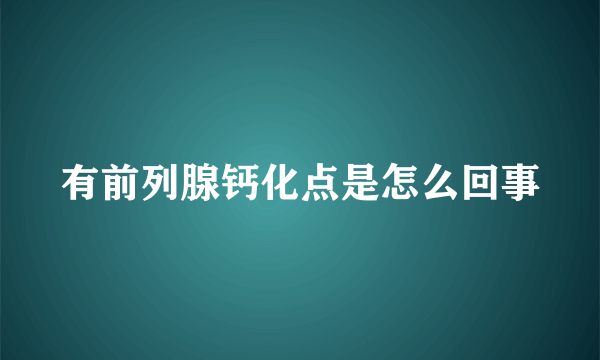 有前列腺钙化点是怎么回事